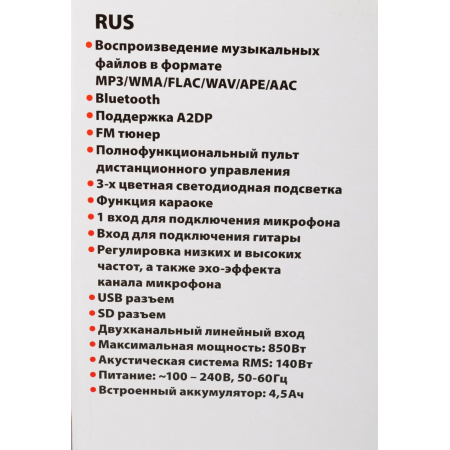 RUS

• Воспроизведение музыкальных файлов в формате MP3/WMA/FLAC/WAV/APE/AAC
• Bluetooth
• Поддержка A2DP
• FM тюнер
• Полнофункциональный пульт дистанционного управления
• 3-х цветная светодиодная подсветка
• Функция караоке
• 1 вход для подключения микрофона
• Вход для подключения гитары
• Регулировка низких и высоких частот, а также эхо-эффекта канала микрофона
• USB разъем
• SD разъем
• Двухканальный линейный вход
• Максимальная мощность: 850Вт
• Акустическая система RMS: 140Вт
• Питание: ~100 – 240В, 50-60Гц
• Встроенный аккумулятор: 4,5Ач